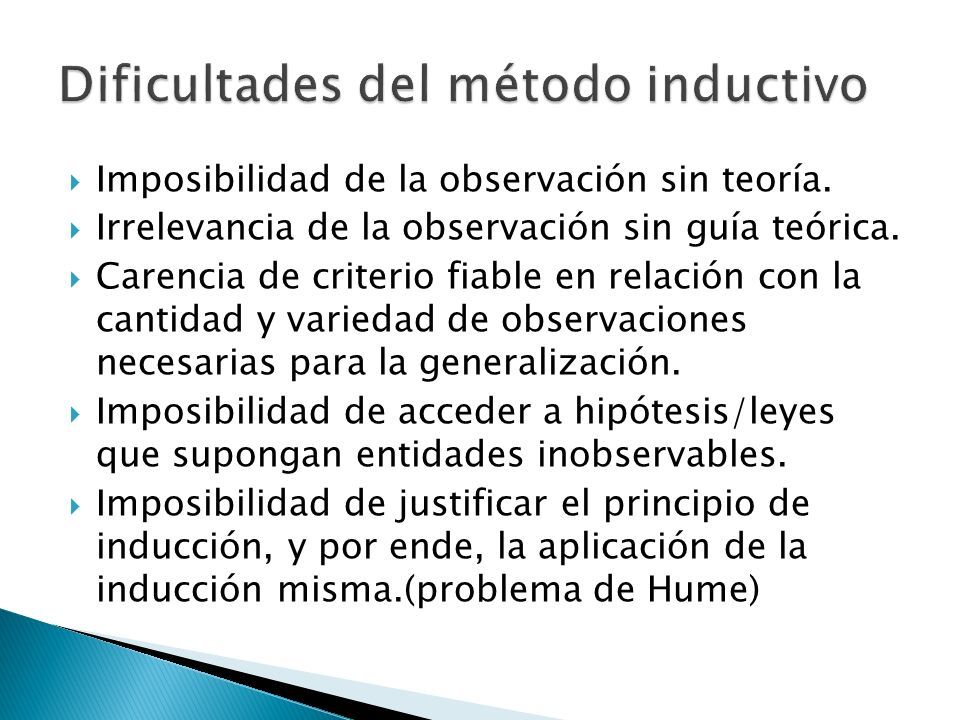 Dificultades del método inductivo

Imposibilidad de la observación sin teoría.
Irrelevancia de la observación sin guía teórica.
Carencia de criterio fiable en relación con la cantidad y variedad de observaciones necesarias para la generalización.
Imposibilidad de acceder a hipótesis/leyes que supongan entidades inobservables.
Imposibilidad de justificar el principio de inducción, y por ende, la aplicación de la inducción misma.(problema de Hume)